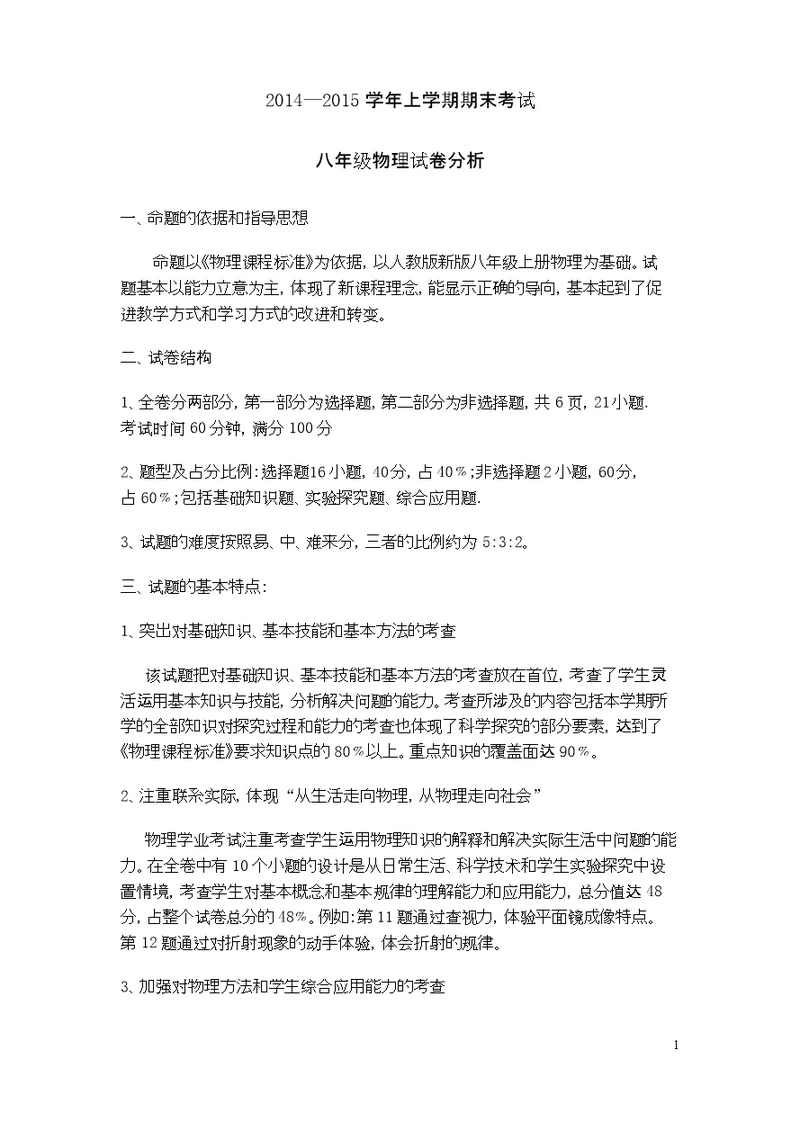 2014—2015 学年上学期期末考试

八年级物理试卷分析

一、命题的依据和指导思想

命题以《物理课程标准》为依据，以人教版新版八年级上册物理为基础。试题基本以能力立意为主，体现了新课程理念，能显示正确的导向，基本起到了促进教学方式和学习方式的改进和转变。

二、试卷结构

1、全卷分两部分，第一部分为选择题，第二部分为非选择题，共 6 页，21小题. 考试时间 60 分钟，满分 100 分

2、题型及占分比例：选择题16 小题，40分，占 40%；非选择题 2 小题，60分，占 60%；包括基础知识题、实验探究题、综合应用题.

3、试题的难度按照易、中、难来分，三者的比例约为 5:3:2。

三、试题的基本特点：

1、突出对基础知识、基本技能和基本方法的考查

该试题把对基础知识、基本技能和基本方法的考查放在首位，考查了学生灵活运用基本知识与技能，分析解决问题的能力。考查所涉及的内容包括本学期所学的全部知识对探究过程和能力的考查也体现了科学探究的部分要素，达到了《物理课程标准》要求知识点的 80%以上。重点知识的覆盖面达 90%。

2、注重联系实际，体现“从生活走向物理，从物理走向社会”

物理学业考试注重考查学生运用物理知识的解释和解决实际生活中问题的能力。在全卷中有 10 个小题的设计是从日常生活、科学技术和学生实验探究中设置情境，考查学生对基本概念和基本规律的理解能力和应用能力，总分值达 48 分，占整个试卷总分的 48%。例如：第 11 题通过查视力，体验平面镜成像特点。第 12 题通过对折射现象的动手体验，体会折射的规律。

3、加强对物理方法和学生综合应用能力的考查

1